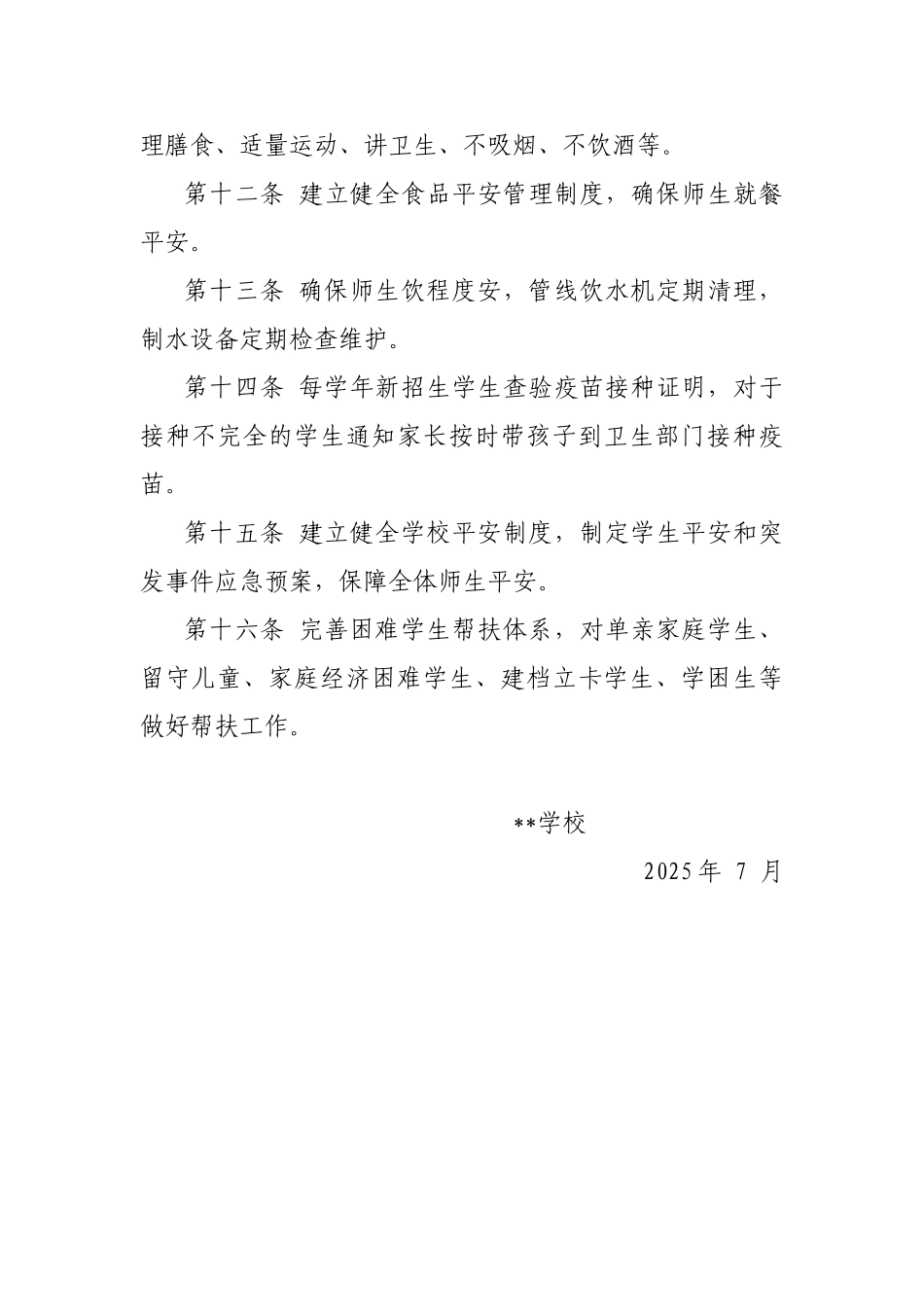 理膳食、适量运动、讲卫生、不吸烟、不饮酒等。

第十二条 建立健全食品平安管理制度，确保师生就餐平安。

第十三条 确保师生饮程度安，管线饮水机定期清理，制水设备定期检查维护。

第十四条 每学年新招生学生查验疫苗接种证明，对于接种不完全的学生通知家长按时带孩子到卫生部门接种疫苗。

第十五条 建立健全学校平安制度，制定学生平安和突发事件应急预案，保障全体师生平安。

第十六条 完善困难学生帮扶体系，对单亲家庭学生、留守儿童、家庭经济困难学生、建档立卡学生、学困生等做好帮扶工作。

**学校

2025 年 7 月